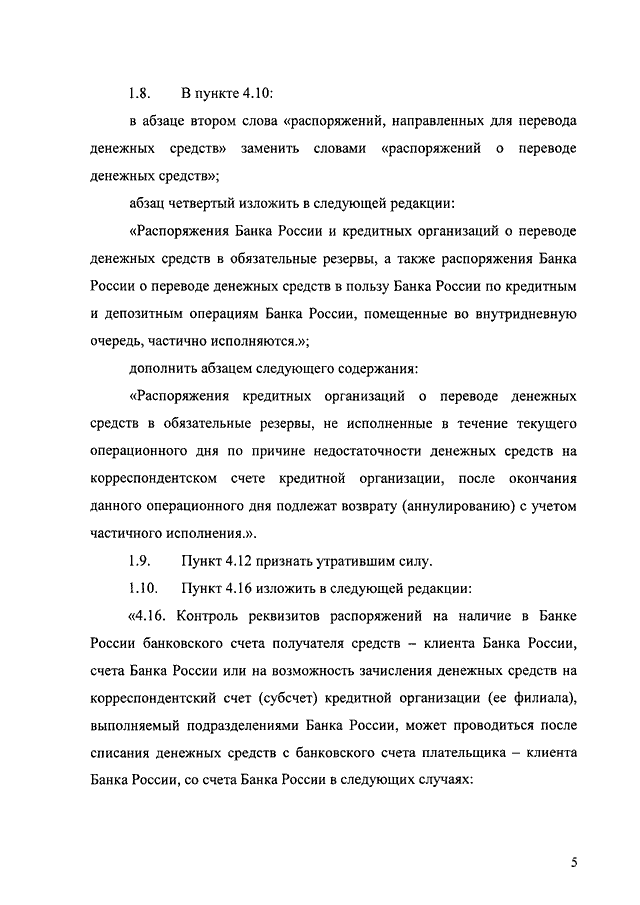 1.8. В пункте 4.10:

в абзаце втором слова «распоряжений, направленных для перевода денежных средств» заменить словами «распоряжений о переводе денежных средств»;

абзац четвертый изложить в следующей редакции:

«Распоряжения Банка России и кредитных организаций о переводе денежных средств в обязательные резервы, а также распоряжения Банка России о переводе денежных средств в пользу Банка России по кредитным и депозитным операциям Банка России, помещенные во внутридневную очередь, частично исполняются.»;

дополнить абзацем следующего содержания:

«Распоряжения кредитных организаций о переводе денежных средств в обязательные резервы, не исполненные в течение текущего операционного дня по причине недостаточности денежных средств на корреспондентском счете кредитной организации, после окончания данного операционного дня подлежат возврату (аннулированию) с учетом частичного исполнения.».

1.9. Пункт 4.12 признать утратившим силу.

1.10. Пункт 4.16 изложить в следующей редакции:

«4.16. Контроль реквизитов распоряжений на наличие в Банке России банковского счета получателя средств – клиента Банка России, счета Банка России или на возможность зачисления денежных средств на корреспондентский счет (субсчет) кредитной организации (ее филиала), выполняемый подразделениями Банка России, может проводиться после списания денежных средств с банковского счета плательщика – клиента Банка России, со счета Банка России в следующих случаях:

5